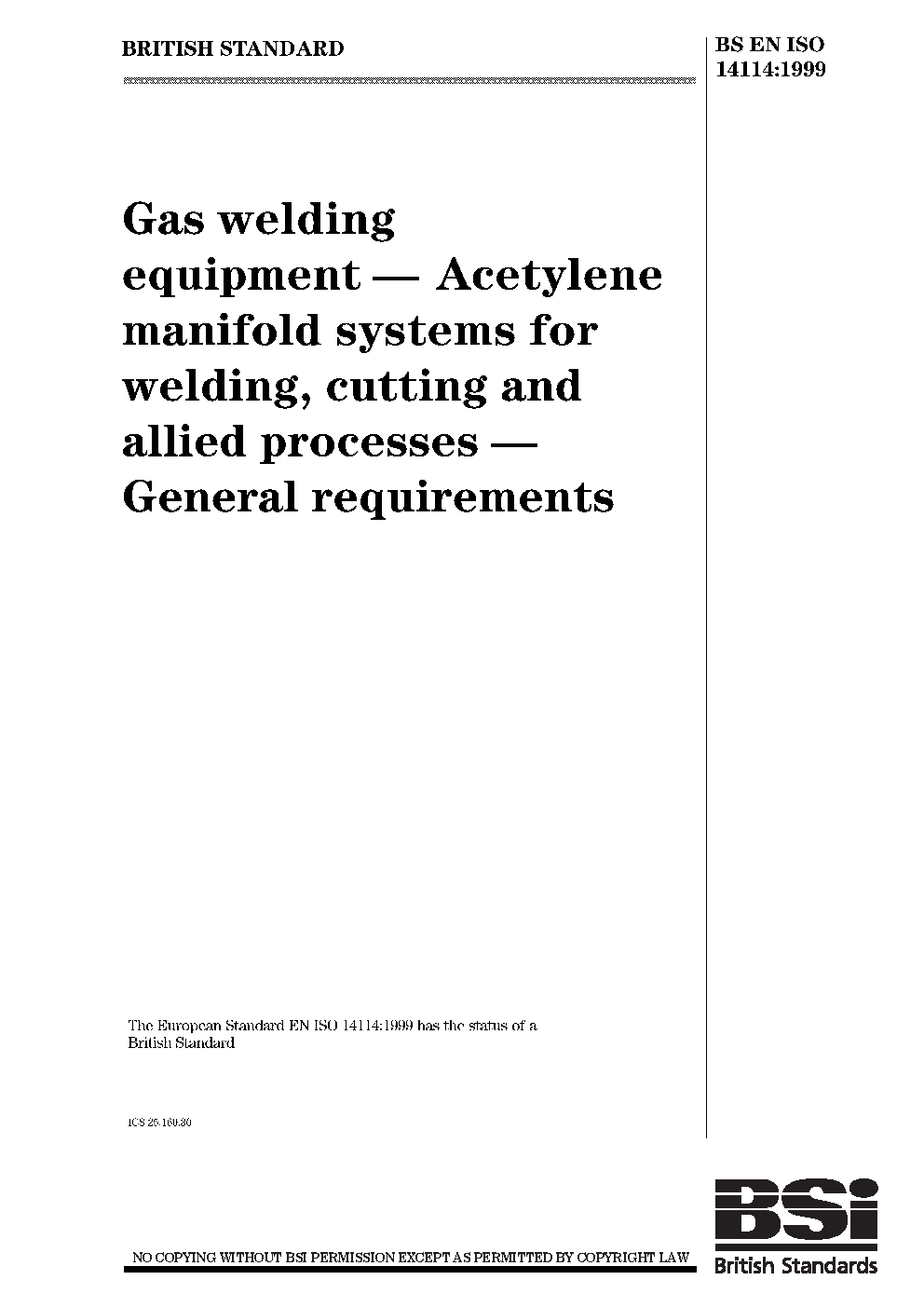 BRITISH STANDARD

BS EN ISO 14114:1999

Gas welding equipment — Acetylene manifold systems for welding, cutting and allied processes — General requirements

The European Standard EN ISO 14114:1999 has the status of a British Standard

ICS 25.160.30

NO COPYING WITHOUT BSI PERMISSION EXCEPT AS PERMITTED BY COPYRIGHT LAW

BSi
British Standards